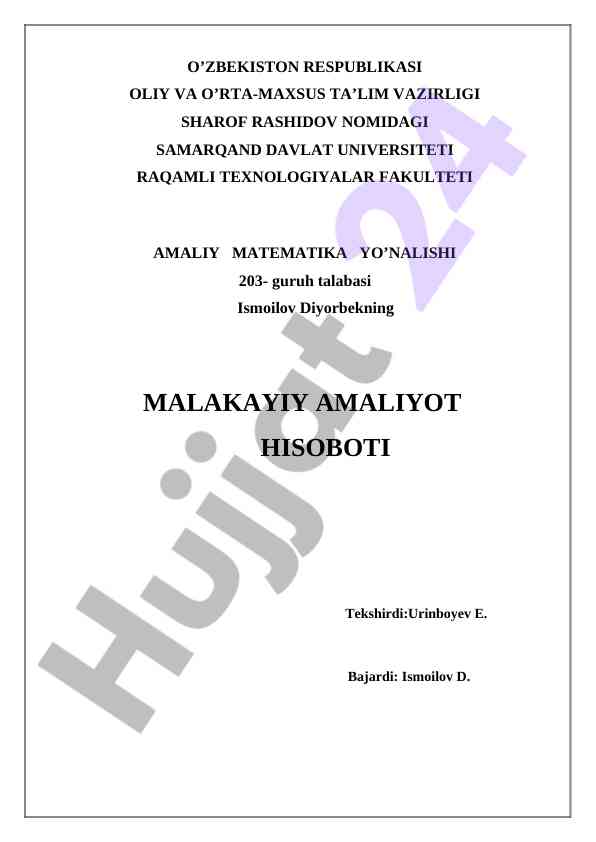 O’ZBEKISTON RESPUBLIKASI
OLIY VA O’RTA-MAXSUS TA’LIM VAZIRLIGI
SHAROF RASHIDOV NOMIDAGI
SAMARQAND DAVLAT UNIVERSITETI
RAQAMLI TEXNOLOGIYALAR FAKULTETI

AMALIY MATEMATIKA YO’NALISHI
203- guruh talabasi
Ismoilov Diyorbekning

MALAKAYIY AMALIYOT
HISOBOTI

Tekshirdi:Urinboyev E.

Bajardi: Ismoilov D.

Hujjat 24